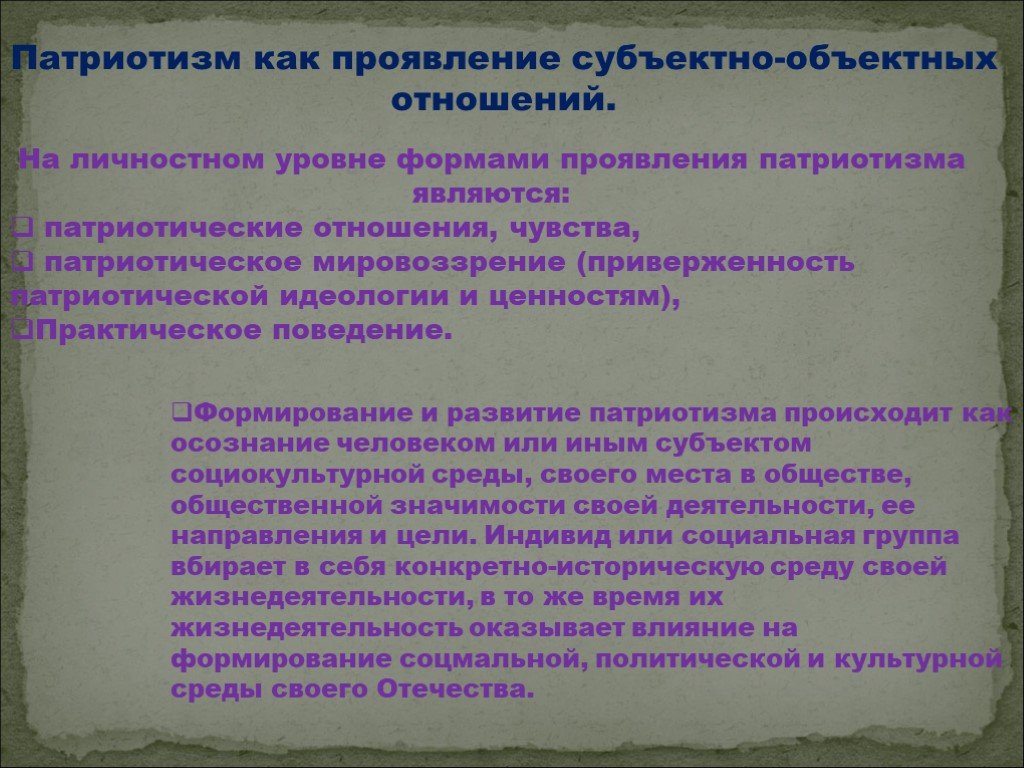 Патриотизм как проявление субъектно-объектных отношений.

На личностном уровне формами проявления патриотизма являются:
❑ патриотические отношения, чувства,
❑ патриотическое мировоззрение (приверженность патриотической идеологии и ценностям),
❑Практическое поведение.

❑Формирование и развитие патриотизма происходит как осознание человеком или иным субъектом социокультурной среды, своего места в обществе, общественной значимости своей деятельности, ее направления и цели. Индивид или социальная группа вбирает в себя конкретно-историческую среду своей жизнедеятельности, в то же время их жизнедеятельность оказывает влияние на формирование соцмальной, политической и культурной среды своего Отечества.